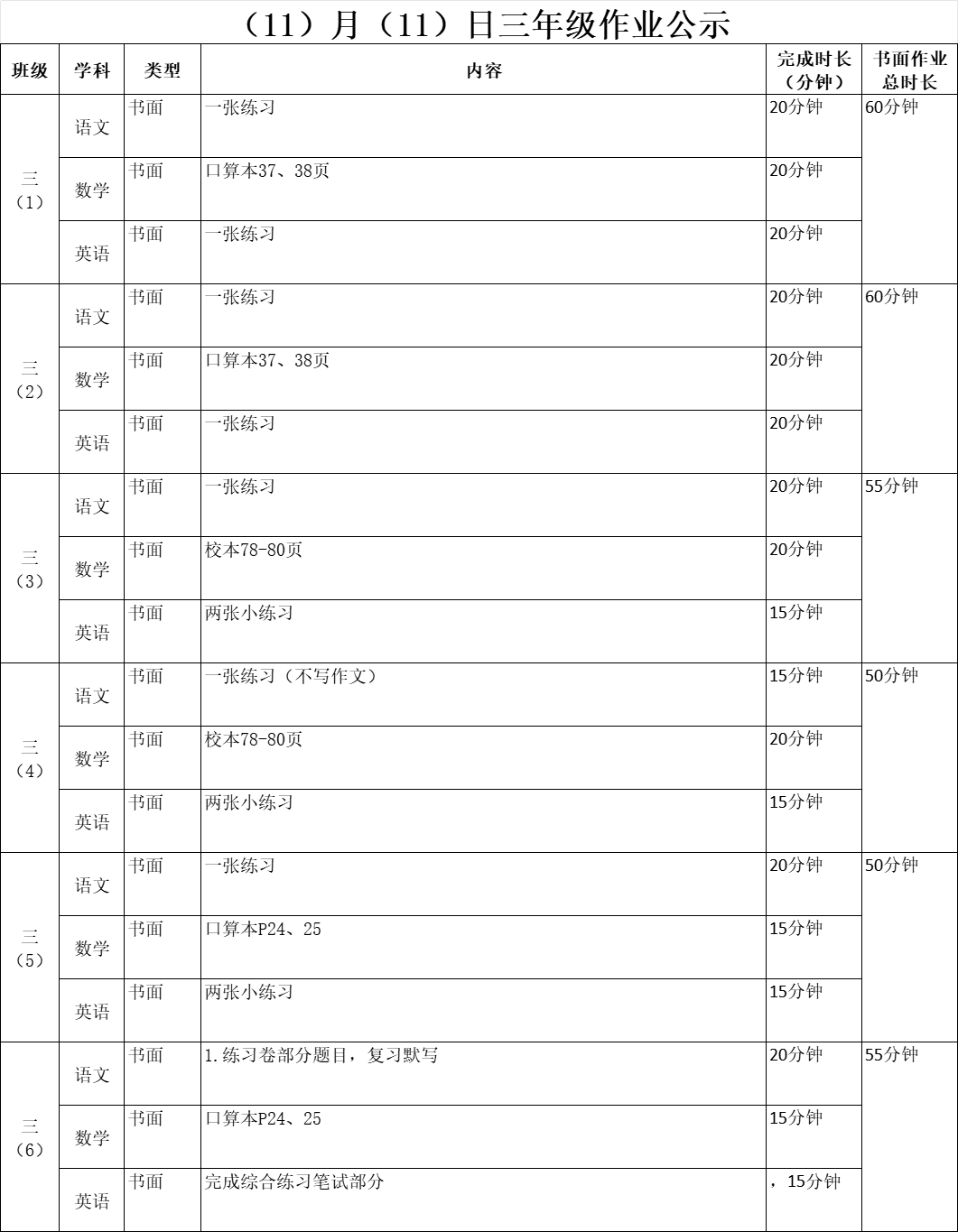 （11）月（11）日三年级作业公示

| 班级 | 学科 | 类型 | 内容 | 完成时长（分钟） | 书面作业总时长 |
|---|---|---|---|---|---|
| 三（1） | 语文 | 书面 | 一张练习 | 20分钟 | 60分钟 |
| | 数学 | 书面 | 口算本37、38页 | 20分钟 | |
| | 英语 | 书面 | 一张练习 | 20分钟 | |
| 三（2） | 语文 | 书面 | 一张练习 | 20分钟 | 60分钟 |
| | 数学 | 书面 | 口算本37、38页 | 20分钟 | |
| | 英语 | 书面 | 一张练习 | 20分钟 | |
| 三（3） | 语文 | 书面 | 一张练习 | 20分钟 | 55分钟 |
| | 数学 | 书面 | 校本78-80页 | 20分钟 | |
| | 英语 | 书面 | 两张小练习 | 15分钟 | |
| 三（4） | 语文 | 书面 | 一张练习（不写作文） | 15分钟 | 50分钟 |
| | 数学 | 书面 | 校本78-80页 | 20分钟 | |
| | 英语 | 书面 | 两张小练习 | 15分钟 | |
| 三（5） | 语文 | 书面 | 一张练习 | 20分钟 | 50分钟 |
| | 数学 | 书面 | 口算本P24、25 | 15分钟 | |
| | 英语 | 书面 | 两张小练习 | 15分钟 | |
| 三（6） | 语文 | 书面 | 1.练习卷部分题目，复习默写 | 20分钟 | 55分钟 |
| | 数学 | 书面 | 口算本P24、25 | 15分钟 | |
| | 英语 | 书面 | 完成综合练习笔试部分 | ，15分钟 | |